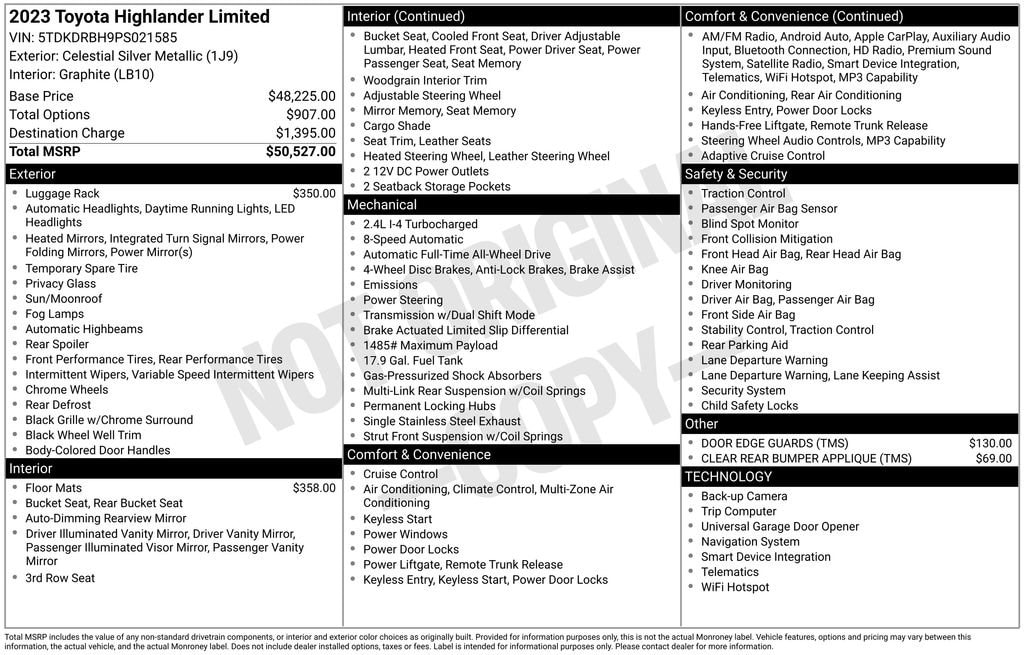 2023 Toyota Highlander Limited
VIN: 5TDKDRBH9PS021585
Exterior: Celestial Silver Metallic (1J9)
Interior: Graphite (LB10)

| | |
|---|---|
| Base Price | $48,225.00 |
| Total Options | $907.00 |
| Destination Charge | $1,395.00 |
| Total MSRP | $50,527.00 |

Exterior
- Luggage Rack $350.00
- Automatic Headlights, Daytime Running Lights, LED Headlights
- Heated Mirrors, Integrated Turn Signal Mirrors, Power Folding Mirrors, Power Mirror(s)
- Temporary Spare Tire
- Privacy Glass
- Sun/Moonroof
- Fog Lamps
- Automatic Highbeams
- Rear Spoiler
- Front Performance Tires, Rear Performance Tires
- Intermittent Wipers, Variable Speed Intermittent Wipers
- Chrome Wheels
- Rear Defrost
- Black Grille w/Chrome Surround
- Black Wheel Well Trim
- Body-Colored Door Handles

Interior
- Floor Mats $358.00
- Bucket Seat, Rear Bucket Seat
- Auto-Dimming Rearview Mirror
- Driver Illuminated Vanity Mirror, Driver Vanity Mirror, Passenger Illuminated Visor Mirror, Passenger Vanity Mirror
- 3rd Row Seat

Interior (Continued)
- Bucket Seat, Cooled Front Seat, Driver Adjustable Lumbar, Heated Front Seat, Power Driver Seat, Power Passenger Seat, Seat Memory
- Woodgrain Interior Trim
- Adjustable Steering Wheel
- Mirror Memory, Seat Memory
- Cargo Shade
- Seat Trim, Leather Seats
- Heated Steering Wheel, Leather Steering Wheel
- 2 12V DC Power Outlets
- 2 Seatback Storage Pockets

Mechanical
- 2.4L I-4 Turbocharged
- 8-Speed Automatic
- Automatic Full-Time All-Wheel Drive
- 4-Wheel Disc Brakes, Anti-Lock Brakes, Brake Assist
- Emissions
- Power Steering
- Transmission w/Dual Shift Mode
- Brake Actuated Limited Slip Differential
- 1485# Maximum Payload
- 17.9 Gal. Fuel Tank
- Gas-Pressurized Shock Absorbers
- Multi-Link Rear Suspension w/Coil Springs
- Permanent Locking Hubs
- Single Stainless Steel Exhaust
- Strut Front Suspension w/Coil Springs

Comfort & Convenience
- Cruise Control
- Air Conditioning, Climate Control, Multi-Zone Air Conditioning
- Keyless Start
- Power Windows
- Power Door Locks
- Power Liftgate, Remote Trunk Release
- Keyless Entry, Keyless Start, Power Door Locks

Comfort & Convenience (Continued)
- AM/FM Radio, Android Auto, Apple CarPlay, Auxiliary Audio Input, Bluetooth Connection, HD Radio, Premium Sound System, Satellite Radio, Smart Device Integration, Telematics, WiFi Hotspot, MP3 Capability
- Air Conditioning, Rear Air Conditioning
- Keyless Entry, Power Door Locks
- Hands-Free Liftgate, Remote Trunk Release
- Steering Wheel Audio Controls, MP3 Capability
- Adaptive Cruise Control

Safety & Security
- Traction Control
- Passenger Air Bag Sensor
- Blind Spot Monitor
- Front Collision Mitigation
- Front Head Air Bag, Rear Head Air Bag
- Knee Air Bag
- Driver Monitoring
- Driver Air Bag, Passenger Air Bag
- Front Side Air Bag
- Stability Control, Traction Control
- Rear Parking Aid
- Lane Departure Warning
- Lane Departure Warning, Lane Keeping Assist
- Security System
- Child Safety Locks

Other
- DOOR EDGE GUARDS (TMS) $130.00
- CLEAR REAR BUMPER APPLIQUE (TMS) $69.00

TECHNOLOGY
- Back-up Camera
- Trip Computer
- Universal Garage Door Opener
- Navigation System
- Smart Device Integration
- Telematics
- WiFi Hotspot

NOT ORIGINAL COPY

Total MSRP includes the value of any non-standard drivetrain components, or interior and exterior color choices as originally built. Provided for information purposes only, this is not the actual Monroney label. Vehicle features, options and pricing may vary between this information, the actual vehicle, and the actual Monroney label. Does not include dealer installed options, taxes or fees. Label is intended for informational purposes only. Please contact dealer for more information.